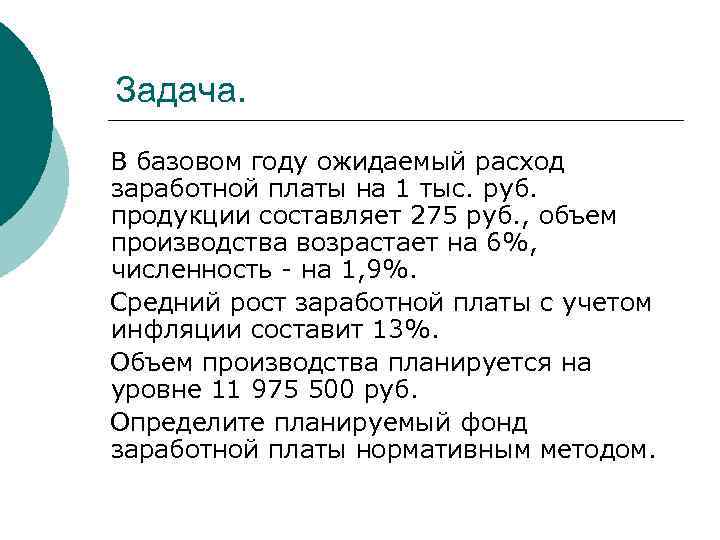 Задача.

В базовом году ожидаемый расход заработной платы на 1 тыс. руб. продукции составляет 275 руб., объем производства возрастает на 6%, численность - на 1,9%.

Средний рост заработной платы с учетом инфляции составит 13%.

Объем производства планируется на уровне 11 975 500 руб.

Определите планируемый фонд заработной платы нормативным методом.